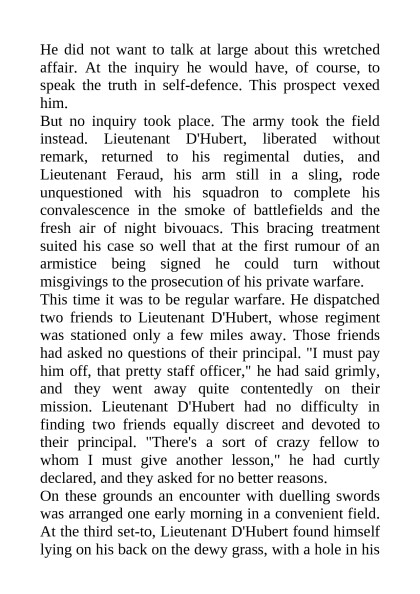 He did not want to talk at large about this wretched affair. At the inquiry he would have, of course, to speak the truth in self-defence. This prospect vexed him.

But no inquiry took place. The army took the field instead. Lieutenant D'Hubert, liberated without remark, returned to his regimental duties, and Lieutenant Feraud, his arm still in a sling, rode unquestioned with his squadron to complete his convalescence in the smoke of battlefields and the fresh air of night bivouacs. This bracing treatment suited his case so well that at the first rumour of an armistice being signed he could turn without misgivings to the prosecution of his private warfare.

This time it was to be regular warfare. He dispatched two friends to Lieutenant D'Hubert, whose regiment was stationed only a few miles away. Those friends had asked no questions of their principal. "I must pay him off, that pretty staff officer," he had said grimly, and they went away quite contentedly on their mission. Lieutenant D'Hubert had no difficulty in finding two friends equally discreet and devoted to their principal. "There's a sort of crazy fellow to whom I must give another lesson," he had curtly declared, and they asked for no better reasons.

On these grounds an encounter with duelling swords was arranged one early morning in a convenient field. At the third set-to, Lieutenant D'Hubert found himself lying on his back on the dewy grass, with a hole in his